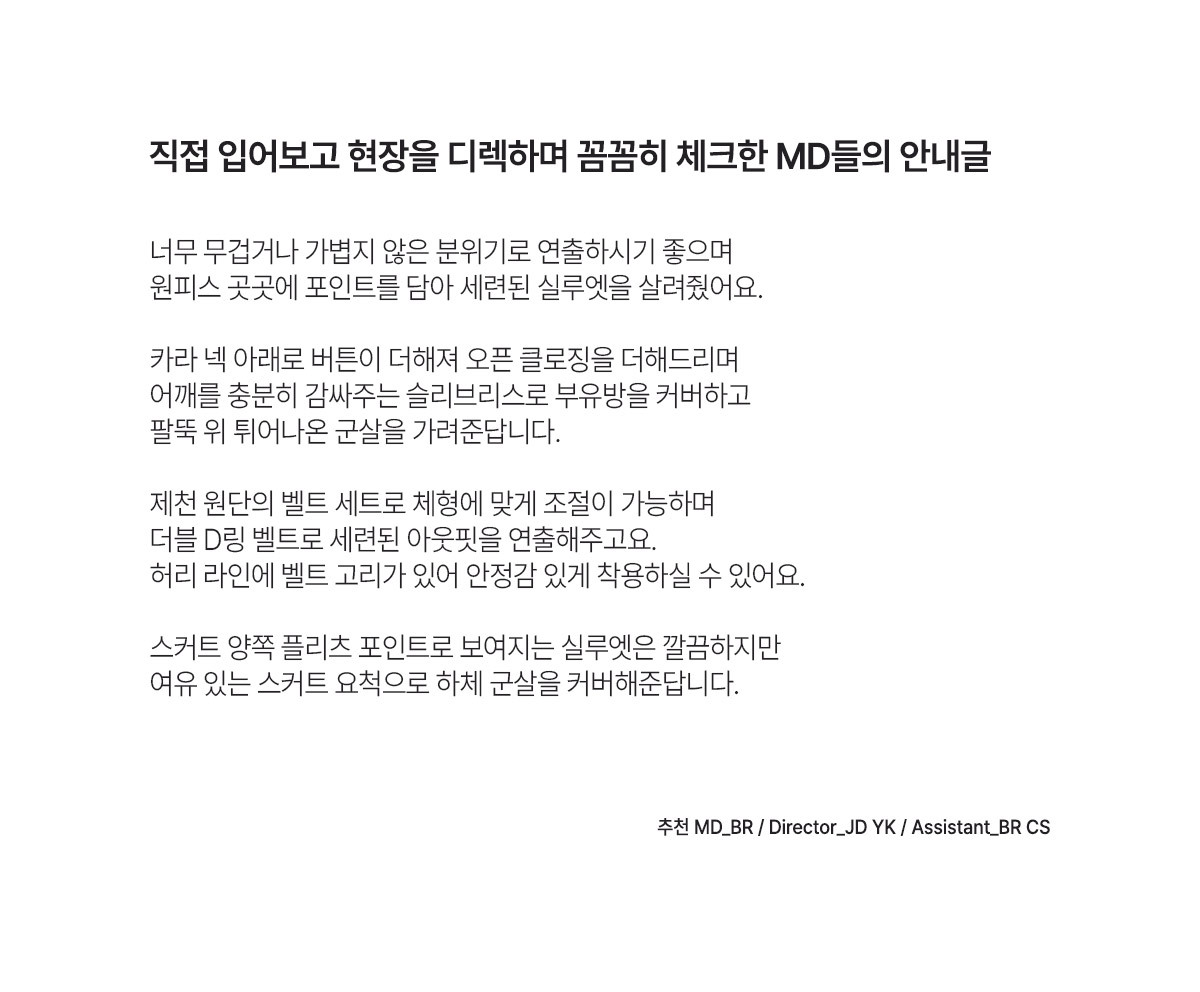 직접 입어보고 현장을 디렉하며 꼼꼼히 체크한 MD들의 안내글

너무 무겁거나 가볍지 않은 분위기로 연출하시기 좋으며
원피스 곳곳에 포인트를 담아 세련된 실루엣을 살려줬어요.

카라 넥 아래로 버튼이 더해져 오픈 클로징을 더해드리며
어깨를 충분히 감싸주는 슬리브리스로 부유방을 커버하고
팔뚝 위 튀어나온 군살을 가려준답니다.

제천 원단의 벨트 세트로 체형에 맞게 조절이 가능하며
더블 D링 벨트로 세련된 아웃핏을 연출해주고요.
허리 라인에 벨트 고리가 있어 안정감 있게 착용하실 수 있어요.

스커트 양쪽 플리츠 포인트로 보여지는 실루엣은 깔끔하지만
여유 있는 스커트 요척으로 하체 군살을 커버해준답니다.

추천 MD_BR / Director_JD YK / Assistant_BR CS